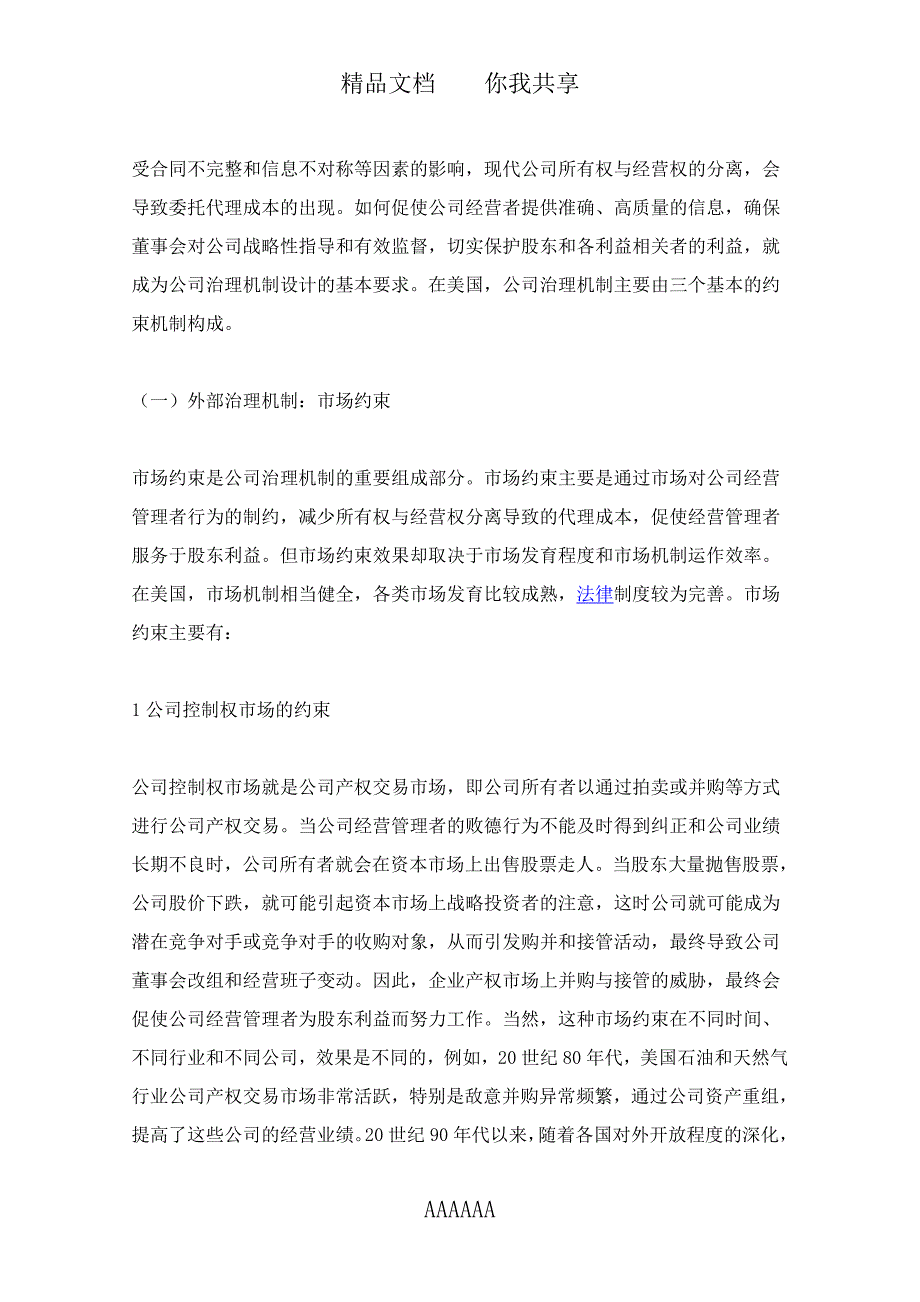 精品文档　　你我共享

受合同不完整和信息不对称等因素的影响，现代公司所有权与经营权的分离，会导致委托代理成本的出现。如何促使公司经营者提供准确、高质量的信息，确保董事会对公司战略性指导和有效监督，切实保护股东和各利益相关者的利益，就成为公司治理机制设计的基本要求。在美国，公司治理机制主要由三个基本的约束机制构成。

（一）外部治理机制：市场约束

市场约束是公司治理机制的重要组成部分。市场约束主要是通过市场对公司经营管理者行为的制约，减少所有权与经营权分离导致的代理成本，促使经营管理者服务于股东利益。但市场约束效果却取决于市场发育程度和市场机制运作效率。在美国，市场机制相当健全，各类市场发育比较成熟，法律制度较为完善。市场约束主要有：

1 公司控制权市场的约束

公司控制权市场就是公司产权交易市场，即公司所有者以通过拍卖或并购等方式进行公司产权交易。当公司经营管理者的败德行为不能及时得到纠正和公司业绩长期不良时，公司所有者就会在资本市场上出售股票走人。当股东大量抛售股票，公司股价下跌，就可能引起资本市场上战略投资者的注意，这时公司就可能成为潜在竞争对手或竞争对手的收购对象，从而引发购并和接管活动，最终导致公司董事会改组和经营班子变动。因此，企业产权市场上并购与接管的威胁，最终会促使公司经营管理者为股东利益而努力工作。当然，这种市场约束在不同时间、不同行业和不同公司，效果是不同的，例如，20 世纪 80 年代，美国石油和天然气行业公司产权交易市场非常活跃，特别是敌意并购异常频繁，通过公司资产重组，提高了这些公司的经营业绩。20 世纪 90 年代以来，随着各国对外开放程度的深化，

AAAAAA